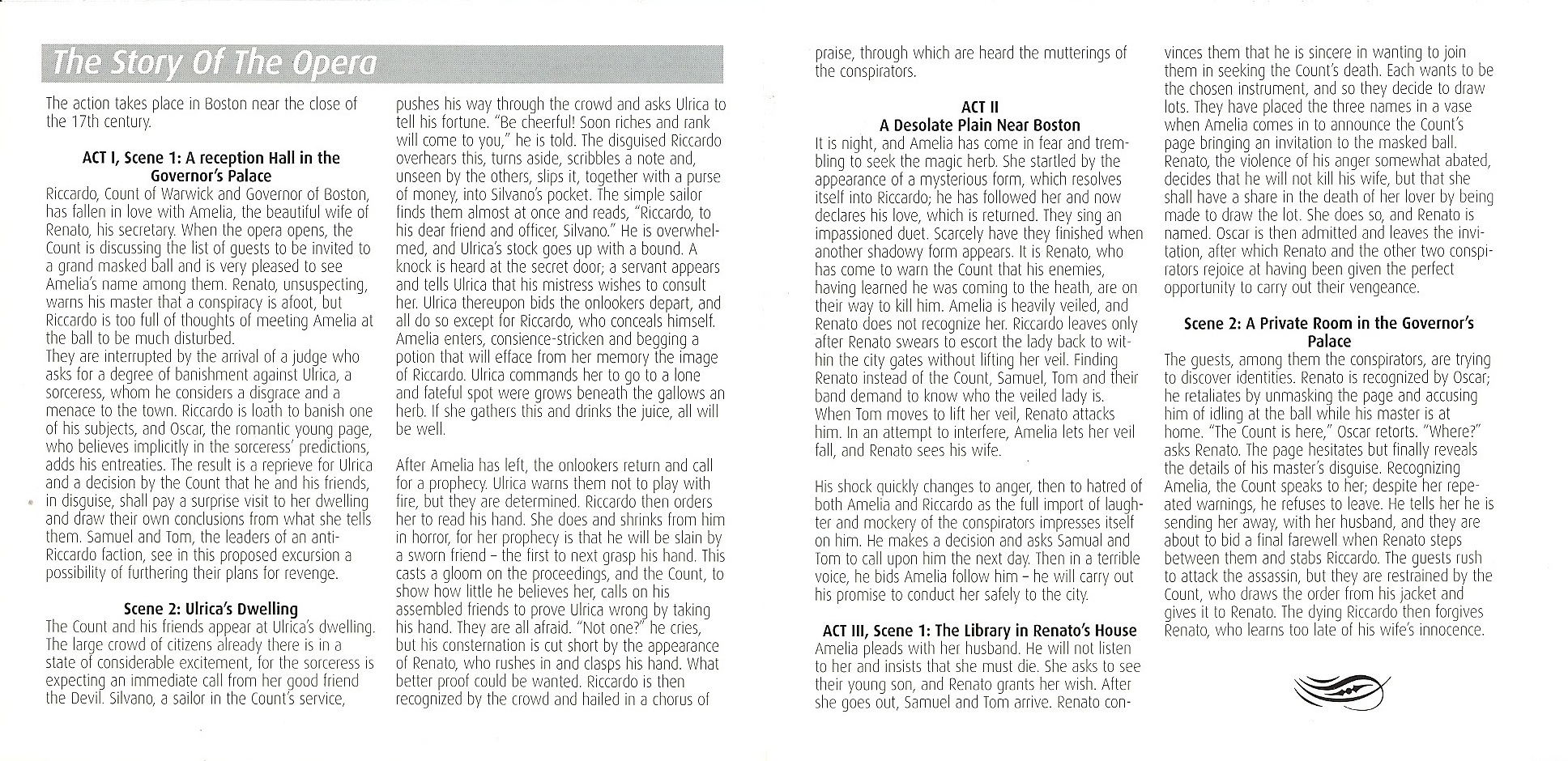 The Story Of The Opera

The action takes place in Boston near the close of the 17th century.

ACT I, Scene 1: A reception Hall in the Governor's Palace
Riccardo, Count of Warwick and Governor of Boston, has fallen in love with Amelia, the beautiful wife of Renato, his secretary. When the opera opens, the Count is discussing the list of guests to be invited to a grand masked ball and is very pleased to see Amelia's name among them. Renato, unsuspecting, warns his master that a conspiracy is afoot, but Riccardo is too full of thoughts of meeting Amelia at the ball to be much disturbed.
They are interrupted by the arrival of a judge who asks for a degree of banishment against Ulrica, a sorceress, whom he considers a disgrace and a menace to the town. Riccardo is loath to banish one of his subjects, and Oscar, the romantic young page, who believes implicitly in the sorceress' predictions, adds his entreaties. The result is a reprieve for Ulrica and a decision by the Count that he and his friends, in disguise, shall pay a surprise visit to her dwelling and draw their own conclusions from what she tells them. Samuel and Tom, the leaders of an anti-Riccardo faction, see in this proposed excursion a possibility of furthering their plans for revenge.

Scene 2: Ulrica's Dwelling
The Count and his friends appear at Ulrica's dwelling. The large crowd of citizens already there is in a state of considerable excitement, for the sorceress is expecting an immediate call from her good friend the Devil. Silvano, a sailor in the Count's service, pushes his way through the crowd and asks Ulrica to tell his fortune. "Be cheerful! Soon riches and rank will come to you," he is told. The disguised Riccardo overhears this, turns aside, scribbles a note and, unseen by the others, slips it, together with a purse of money, into Silvano's pocket. The simple sailor finds them almost at once and reads, "Riccardo, to his dear friend and officer, Silvano." He is overwhelmed, and Ulrica's stock goes up with a bound. A knock is heard at the secret door; a servant appears and tells Ulrica that his mistress wishes to consult her. Ulrica thereupon bids the onlookers depart, and all do so except for Riccardo, who conceals himself. Amelia enters, consience-stricken and begging a potion that will efface from her memory the image of Riccardo. Ulrica commands her to go to a lone and fateful spot were grows beneath the gallows an herb. If she gathers this and drinks the juice, all will be well.

After Amelia has left, the onlookers return and call for a prophecy. Ulrica warns them not to play with fire, but they are determined. Riccardo then orders her to read his hand. She does and shrinks from him in horror, for her prophecy is that he will be slain by a sworn friend – the first to next grasp his hand. This casts a gloom on the proceedings, and the Count, to show how little he believes her, calls on his assembled friends to prove Ulrica wrong by taking his hand. They are all afraid. "Not one?" he cries, but his consternation is cut short by the appearance of Renato, who rushes in and clasps his hand. What better proof could be wanted. Riccardo is then recognized by the crowd and hailed in a chorus of praise, through which are heard the mutterings of the conspirators.

ACT II
A Desolate Plain Near Boston
It is night, and Amelia has come in fear and trembling to seek the magic herb. She startled by the appearance of a mysterious form, which resolves itself into Riccardo; he has followed her and now declares his love, which is returned. They sing an impassioned duet. Scarcely have they finished when another shadowy form appears. It is Renato, who has come to warn the Count that his enemies, having learned he was coming to the heath, are on their way to kill him. Amelia is heavily veiled, and Renato does not recognize her. Riccardo leaves only after Renato swears to escort the lady back to within the city gates without lifting her veil. Finding Renato instead of the Count, Samuel, Tom and their band demand to know who the veiled lady is. When Tom moves to lift her veil, Renato attacks him. In an attempt to interfere, Amelia lets her veil fall, and Renato sees his wife.

His shock quickly changes to anger, then to hatred of both Amelia and Riccardo as the full import of laughter and mockery of the conspirators impresses itself on him. He makes a decision and asks Samual and Tom to call upon him the next day. Then in a terrible voice, he bids Amelia follow him – he will carry out his promise to conduct her safely to the city.

ACT III, Scene 1: The Library in Renato's House
Amelia pleads with her husband. He will not listen to her and insists that she must die. She asks to see their young son, and Renato grants her wish. After she goes out, Samuel and Tom arrive. Renato convinces them that he is sincere in wanting to join them in seeking the Count's death. Each wants to be the chosen instrument, and so they decide to draw lots. They have placed the three names in a vase when Amelia comes in to announce the Count's page bringing an invitation to the masked ball. Renato, the violence of his anger somewhat abated, decides that he will not kill his wife, but that she shall have a share in the death of her lover by being made to draw the lot. She does so, and Renato is named. Oscar is then admitted and leaves the invitation, after which Renato and the other two conspirators rejoice at having been given the perfect opportunity to carry out their vengeance.

Scene 2: A Private Room in the Governor's Palace
The guests, among them the conspirators, are trying to discover identities. Renato is recognized by Oscar; he retaliates by unmasking the page and accusing him of idling at the ball while his master is at home. "The Count is here," Oscar retorts. "Where?" asks Renato. The page hesitates but finally reveals the details of his master's disguise. Recognizing Amelia, the Count speaks to her; despite her repeated warnings, he refuses to leave. He tells her he is sending her away, with her husband, and they are about to bid a final farewell when Renato steps between them and stabs Riccardo. The guests rush to attack the assassin, but they are restrained by the Count, who draws the order from his jacket and gives it to Renato. The dying Riccardo then forgives Renato, who learns too late of his wife's innocence.